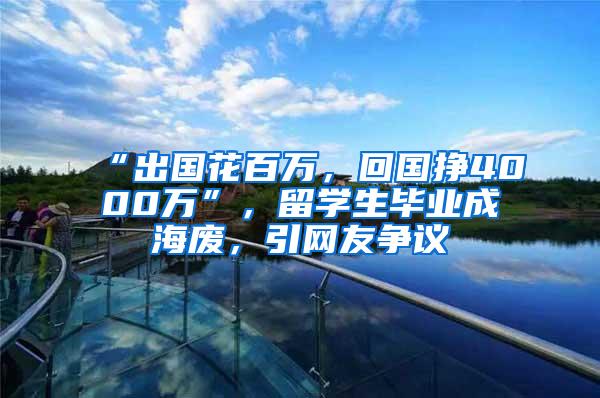 “出国花百万，回国挣4000万”，留学生毕业成海废，引网友争议